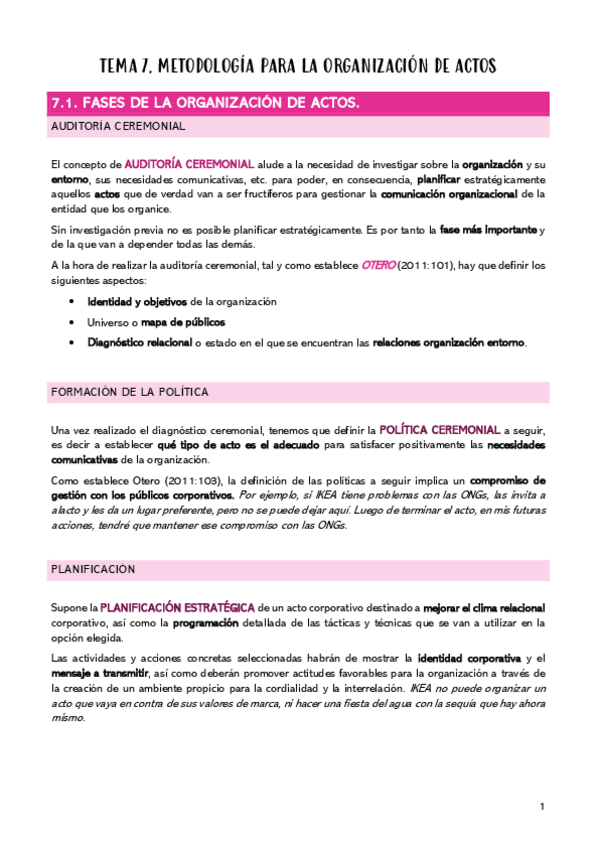 TEMA 7. METODOLOGÍA PARA LA ORGANIZACIÓN DE ACTOS

7.1. FASES DE LA ORGANIZACIÓN DE ACTOS.

AUDITORÍA CEREMONIAL

El concepto de AUDITORÍA CEREMONIAL alude a la necesidad de investigar sobre la organización y su entorno, sus necesidades comunicativas, etc. para poder, en consecuencia, planificar estratégicamente aquellos actos que de verdad van a ser fructíferos para gestionar la comunicación organizacional de la entidad que los organice.

Sin investigación previa no es posible planificar estratégicamente. Es por tanto la fase más importante y de la que van a depender todas las demás.

A la hora de realizar la auditoría ceremonial, tal y como establece OTERO (2011:101), hay que definir los siguientes aspectos:

• Identidad y objetivos de la organización
• Universo o mapa de públicos
• Diagnóstico relacional o estado en el que se encuentran las relaciones organización entorno.

FORMACIÓN DE LA POLÍTICA

Una vez realizado el diagnóstico ceremonial, tenemos que definir la POLÍTICA CEREMONIAL a seguir, es decir a establecer qué tipo de acto es el adecuado para satisfacer positivamente las necesidades comunicativas de la organización.

Como establece Otero (2011:103), la definición de las políticas a seguir implica un compromiso de gestión con los públicos corporativos. Por ejemplo, si IKEA tiene problemas con las ONGs, las invita a al acto y les da un lugar preferente, pero no se puede dejar aquí. Luego de terminar el acto, en mis futuras acciones, tendré que mantener ese compromiso con las ONGs.

PLANIFICACIÓN

Supone la PLANIFICACIÓN ESTRATÉGICA de un acto corporativo destinado a mejorar el clima relacional corporativo, así como la programación detallada de las tácticas y técnicas que se van a utilizar en la opción elegida.

Las actividades y acciones concretas seleccionadas habrán de mostrar la identidad corporativa y el mensaje a transmitir, así como deberán promover actitudes favorables para la organización a través de la creación de un ambiente propicio para la cordialidad y la interrelación. IKEA no puede organizar un acto que vaya en contra de sus valores de marca, ni hacer una fiesta del agua con la sequía que hay ahora mismo.

1